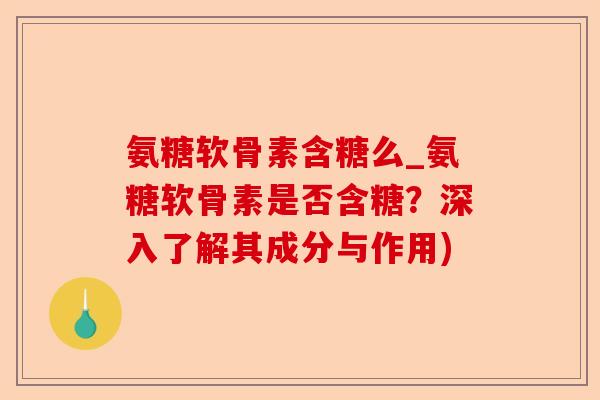 氨糖软骨素含糖么_氨糖软骨素是否含糖？深入了解其成分与作用)